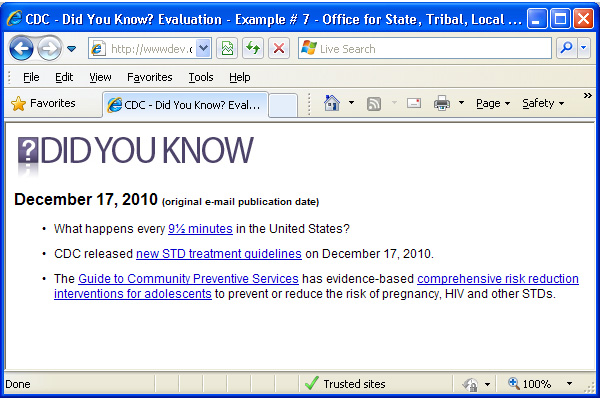 CDC - Did You Know? Evaluation - Example # 7 - Office for State, Tribal, Local ...

http://wwwdev.c

Live Search

File Edit View Favorites Tools Help

Favorites

CDC - Did You Know? Eval...

Page Safety

?DID YOU KNOW

December 17, 2010 (original e-mail publication date)

• What happens every 9½ minutes in the United States?

• CDC released new STD treatment guidelines on December 17, 2010.

• The Guide to Community Preventive Services has evidence-based comprehensive risk reduction interventions for adolescents to prevent or reduce the risk of pregnancy, HIV and other STDs.

Done

Trusted sites

100%